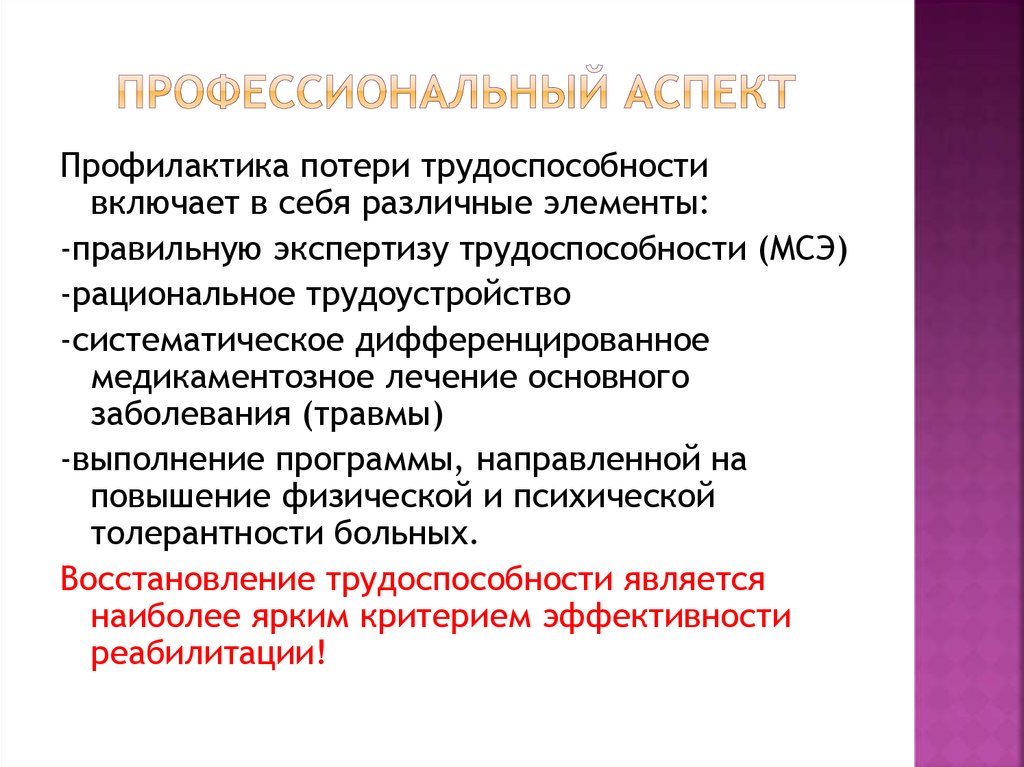 ПРОФЕССИОНАЛЬНЫЙ АСПЕКТ

Профилактика потери трудоспособности включает в себя различные элементы:

-правильную экспертизу трудоспособности (МСЭ)

-рациональное трудоустройство

-систематическое дифференцированное медикаментозное лечение основного заболевания (травмы)

-выполнение программы, направленной на повышение физической и психической толерантности больных.

Восстановление трудоспособности является наиболее ярким критерием эффективности реабилитации!